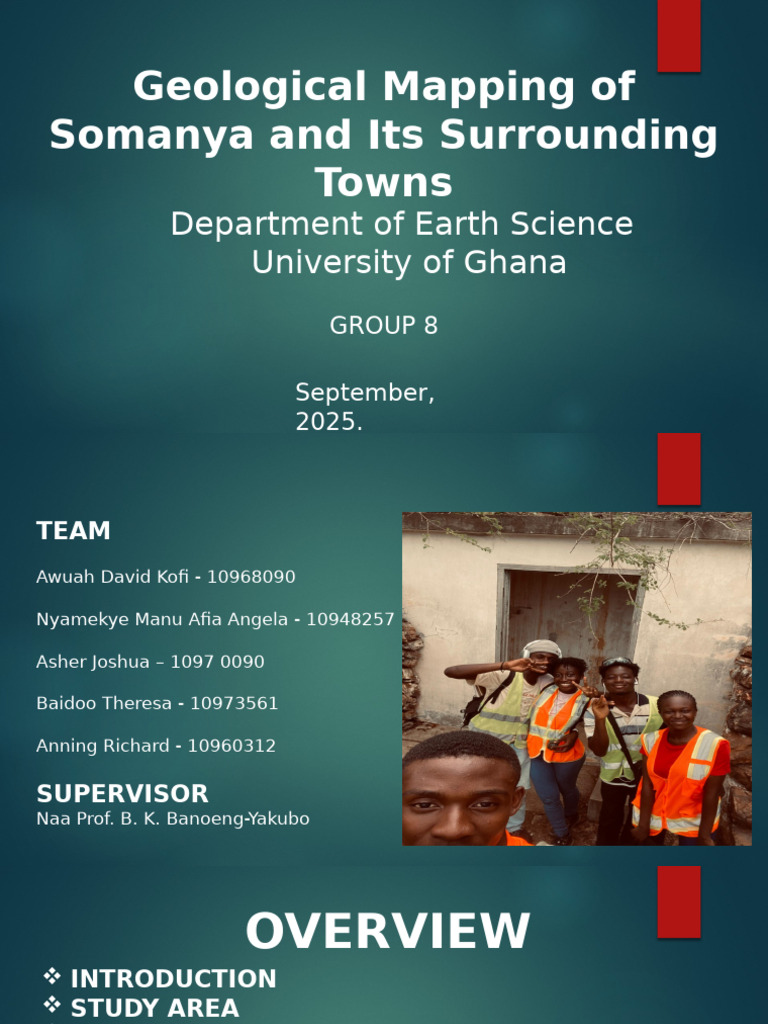 Geological Mapping of Somanya and Its Surrounding Towns
Department of Earth Science
University of Ghana

GROUP 8

September, 2025.

TEAM

Awuah David Kofi - 10968090

Nyamekye Manu Afia Angela - 10948257

Asher Joshua – 1097 0090

Baidoo Theresa - 10973561

Anning Richard - 10960312

SUPERVISOR
Naa Prof. B. K. Banoeng-Yakubo

OVERVIEW

❖ INTRODUCTION
❖ STUDY AREA